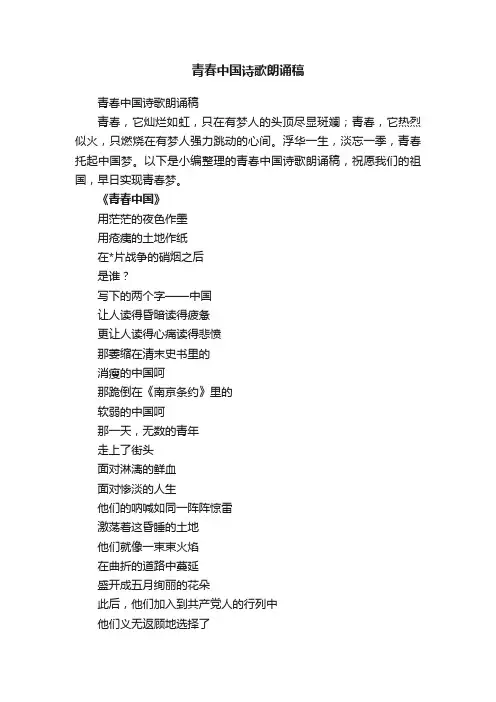 青春中国诗歌朗诵稿

青春中国诗歌朗诵稿

青春，它灿烂如虹，只在有梦人的头顶尽显斑斓；青春，它热烈似火，只燃烧在有梦人强力跳动的心间。浮华一生，淡忘一季，青春托起中国梦。以下是小编整理的青春中国诗歌朗诵稿，祝愿我们的祖国，早日实现青春梦。

《青春中国》

用茫茫的夜色作墨
用疮痍的土地作纸
在*片战争的硝烟之后
是谁？
写下的两个字——中国
让人读得昏暗读得疲惫
更让人读得心痛读得悲愤
那萎缩在清末史书里的
消瘦的中国呵
那跪倒在《南京条约》里的
软弱的中国呵
那一天，无数的青年
走上了街头
面对淋漓的鲜血
面对惨淡的人生
他们的呐喊如同一阵阵惊雷
激荡着这昏睡的土地
他们就像一束束火焰
在曲折的道路中蔓延
盛开成五月绚丽的花朵
此后，他们加入到共产党人的行列中
他们义无返顾地选择了